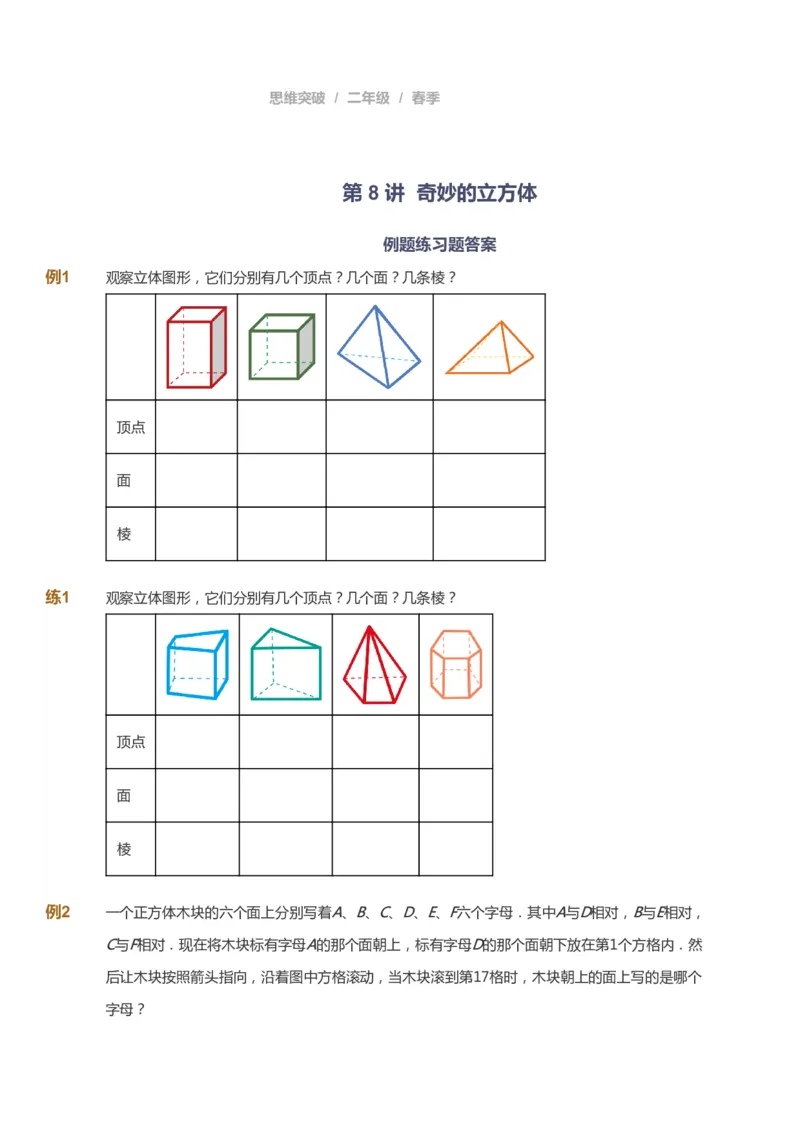 思维突破 / 二年级 / 春季

第 8 讲 奇妙的立方体

例题练习题答案

例1 观察立体图形，它们分别有几个顶点？几个面？几条棱？

| | | | | |
|---|---|---|---|---|
| 顶点 | | | | |
| 面 | | | | |
| 棱 | | | | |

练1 观察立体图形，它们分别有几个顶点？几个面？几条棱？

| | | | | |
|---|---|---|---|---|
| 顶点 | | | | |
| 面 | | | | |
| 棱 | | | | |

例2 一个正方体木块的六个面上分别写着$A$、$B$、$C$、$D$、$E$、$F$六个字母．其中$A$与$D$相对，$B$与$E$相对，$C$与$F$相对．现在将木块标有字母$A$的那个面朝上，标有字母$D$的那个面朝下放在第1个方格内．然后让木块按照箭头指向，沿着图中方格滚动，当木块滚到第17格时，木块朝上的面上写的是哪个字母？